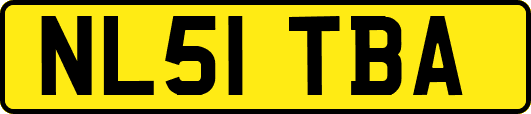 NL51 TBA